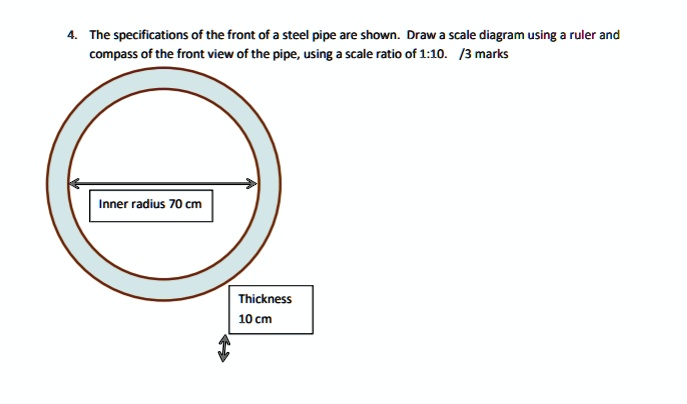 4. The specifications of the front of a steel pipe are shown. Draw a scale diagram using a ruler and compass of the front view of the pipe, using a scale ratio of 1:10. /3 marks

Inner radius 70 cm

Thickness
10 cm